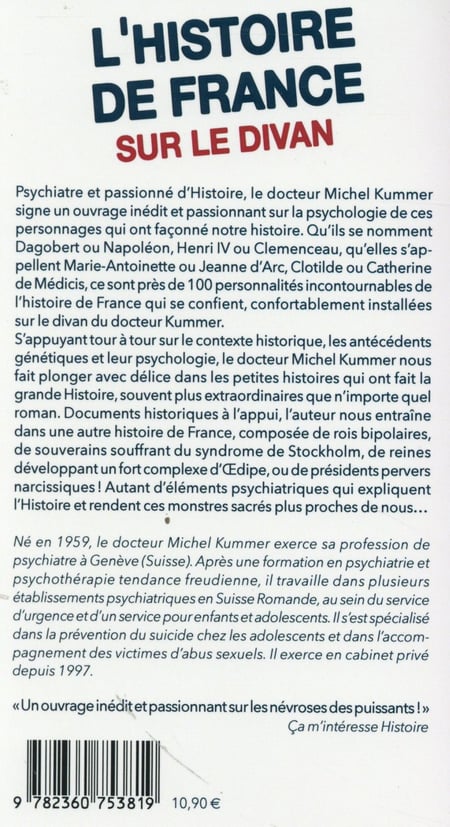 L'HISTOIRE DE FRANCE
SUR LE DIVAN

Psychiatre et passionné d'Histoire, le docteur Michel Kummer signe un ouvrage inédit et passionnant sur la psychologie de ces personnages qui ont façonné notre histoire. Qu'ils se nomment Dagobert ou Napoléon, Henri IV ou Clemenceau, qu'elles s'appellent Marie-Antoinette ou Jeanne d'Arc, Clotilde ou Catherine de Médicis, ce sont près de 100 personnalités incontournables de l'histoire de France qui se confient, confortablement installées sur le divan du docteur Kummer.
S'appuyant tour à tour sur le contexte historique, les antécédents génétiques et leur psychologie, le docteur Michel Kummer nous fait plonger avec délice dans les petites histoires qui ont fait la grande Histoire, souvent plus extraordinaires que n'importe quel roman. Documents historiques à l'appui, l'auteur nous entraîne dans une autre histoire de France, composée de rois bipolaires, de souverains souffrant du syndrome de Stockholm, de reines développant un fort complexe d'Œdipe, ou de présidents pervers narcissiques ! Autant d'éléments psychiatriques qui expliquent l'Histoire et rendent ces monstres sacrés plus proches de nous...

Né en 1959, le docteur Michel Kummer exerce sa profession de psychiatre à Genève (Suisse). Après une formation en psychiatrie et psychothérapie tendance freudienne, il travaille dans plusieurs établissements psychiatriques en Suisse Romande, au sein du service d'urgence et d'un service pour enfants et adolescents. Il s'est spécialisé dans la prévention du suicide chez les adolescents et dans l'accompagnement des victimes d'abus sexuels. Il exerce en cabinet privé depuis 1997.

« Un ouvrage inédit et passionnant sur les névroses des puissants ! »
Ça m'intéresse Histoire

9 782360 753819 10,90 €